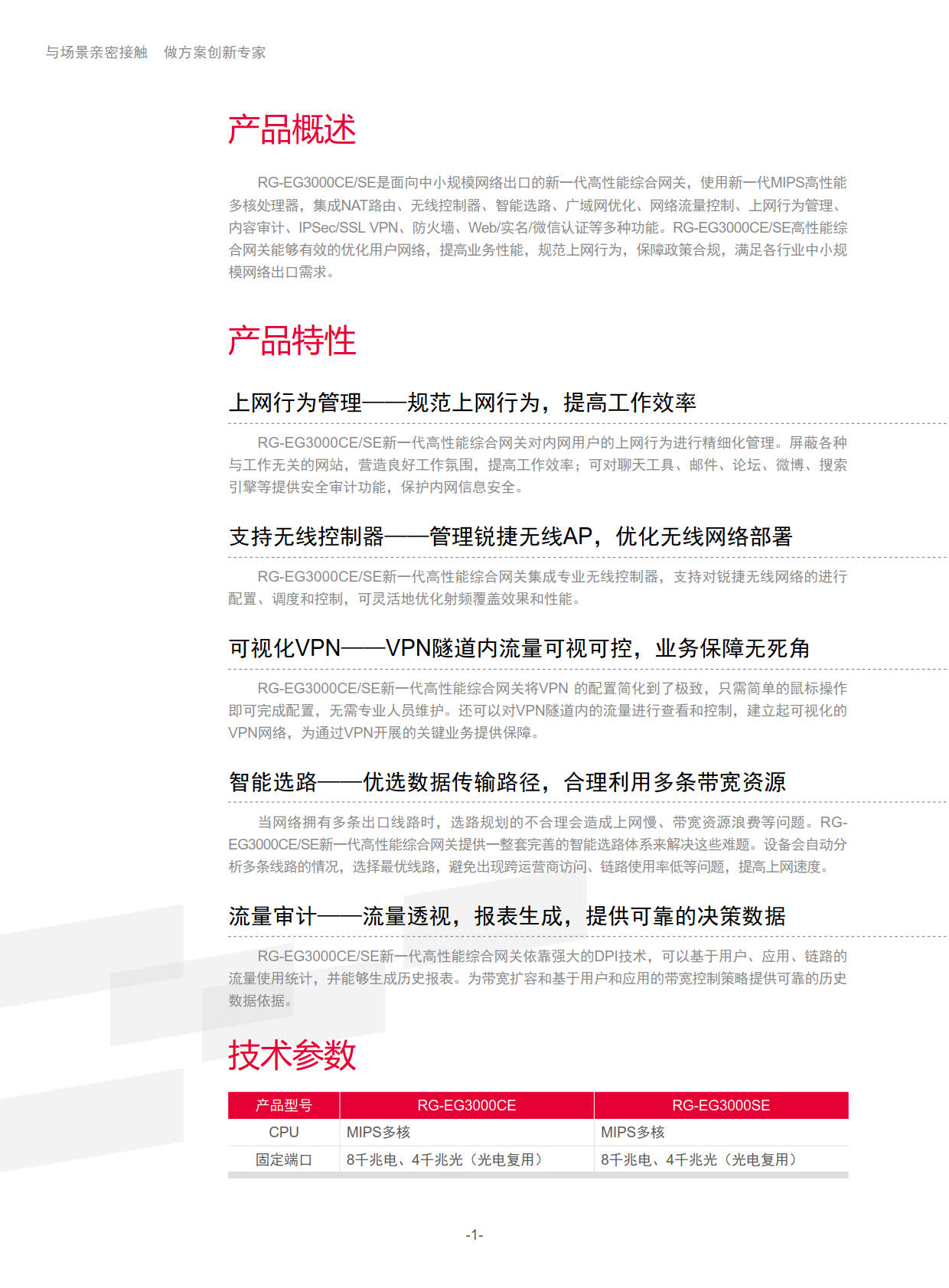 与场景亲密接触　做方案创新专家

产品概述

RG-EG3000CE/SE是面向中小规模网络出口的新一代高性能综合网关，使用新一代MIPS高性能多核处理器，集成NAT路由、无线控制器、智能选路、广域网优化、网络流量控制、上网行为管理、内容审计、IPSec/SSL VPN、防火墙、Web/实名/微信认证等多种功能。RG-EG3000CE/SE高性能综合网关能够有效的优化用户网络，提高业务性能，规范上网行为，保障政策合规，满足各行业中小规模网络出口需求。

产品特性

上网行为管理——规范上网行为，提高工作效率

RG-EG3000CE/SE新一代高性能综合网关对内网用户的上网行为进行精细化管理。屏蔽各种与工作无关的网站，营造良好工作氛围，提高工作效率；可对聊天工具、邮件、论坛、微博、搜索引擎等提供安全审计功能，保护内网信息安全。

支持无线控制器——管理锐捷无线AP，优化无线网络部署

RG-EG3000CE/SE新一代高性能综合网关集成专业无线控制器，支持对锐捷无线网络的进行配置、调度和控制，可灵活地优化射频覆盖效果和性能。

可视化VPN——VPN隧道内流量可视可控，业务保障无死角

RG-EG3000CE/SE新一代高性能综合网关将VPN 的配置简化到了极致，只需简单的鼠标操作即可完成配置，无需专业人员维护。还可以对VPN隧道内的流量进行查看和控制，建立起可视化的VPN网络，为通过VPN开展的关键业务提供保障。

智能选路——优选数据传输路径，合理利用多条带宽资源

当网络拥有多条出口线路时，选路规划的不合理会造成上网慢、带宽资源浪费等问题。RG-EG3000CE/SE新一代高性能综合网关提供一整套完善的智能选路体系来解决这些难题。设备会自动分析多条线路的情况，选择最优线路，避免出现跨运营商访问、链路使用率低等问题，提高上网速度。

流量审计——流量透视，报表生成，提供可靠的决策数据

RG-EG3000CE/SE新一代高性能综合网关依靠强大的DPI技术，可以基于用户、应用、链路的流量使用统计，并能够生成历史报表。为带宽扩容和基于用户和应用的带宽控制策略提供可靠的历史数据依据。

技术参数

| 产品型号 | RG-EG3000CE | RG-EG3000SE |
|---|---|---|
| CPU | MIPS多核 | MIPS多核 |
| 固定端口 | 8千兆电、4千兆光（光电复用） | 8千兆电、4千兆光（光电复用） |

-1-